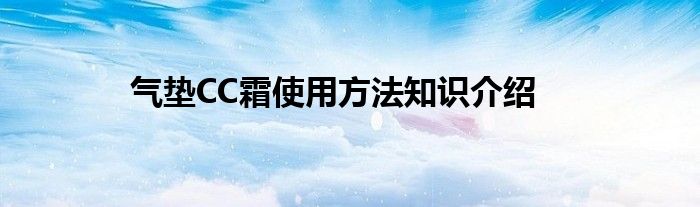 气垫CC霜使用方法知识介绍